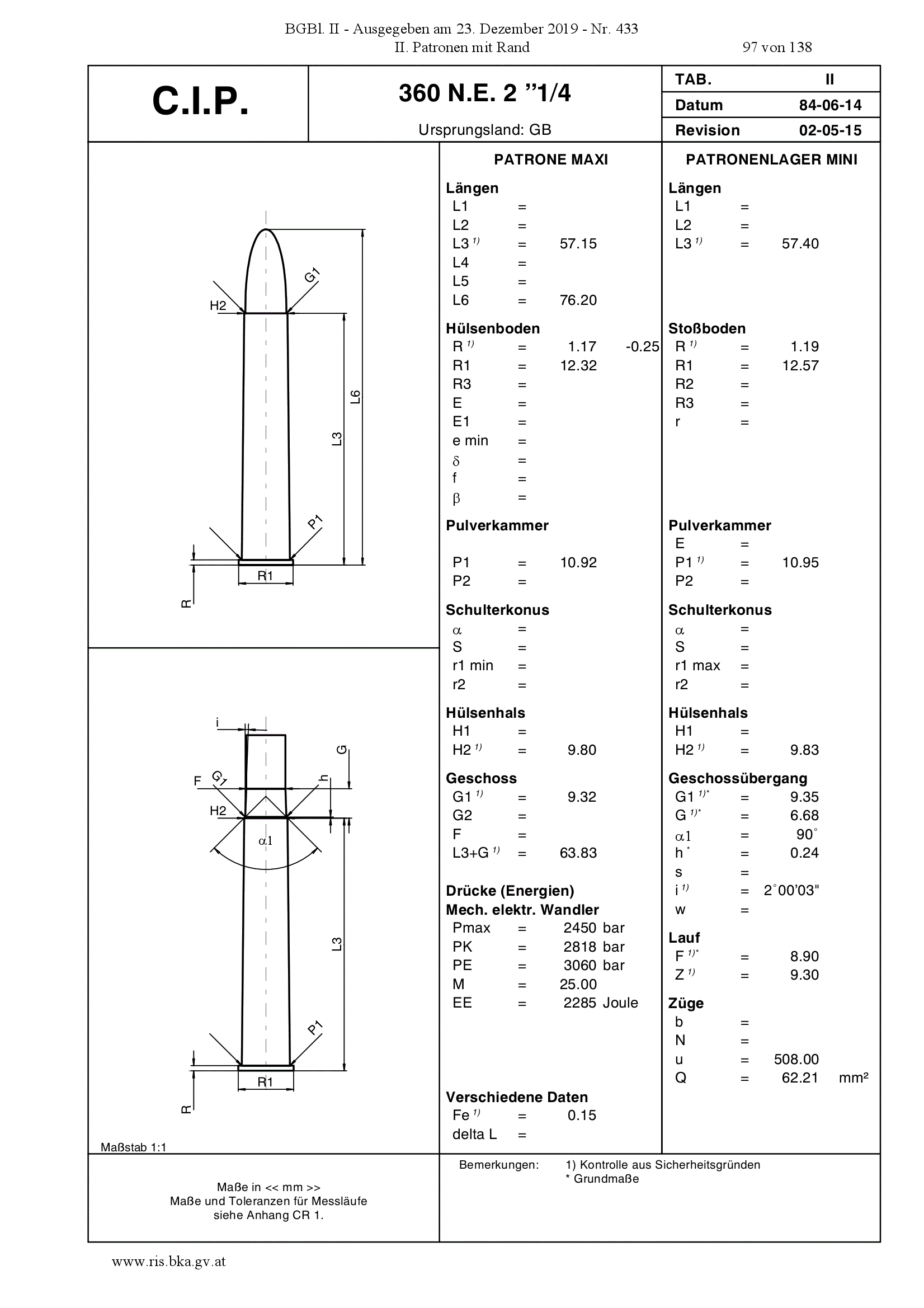 BGBl. II - Ausgegeben am 23. Dezember 2019 - Nr. 433
II. Patronen mit Rand 97 von 138

C.I.P.

360 N.E. 2 "1/4

Ursprungsland: GB

TAB. II
Datum 84-06-14
Revision 02-05-15

G1
H2
L6
L3
P1
R1
R

i
G
F
G1
h
H2
α1
L3
P1
R1
R
Maßstab 1:1

PATRONE MAXI

Längen
L1 =
L2 =
L3 $^{1)}$ = 57.15
L4 =
L5 =
L6 = 76.20

Hülsenboden
R $^{1)}$ = 1.17 -0.25
R1 = 12.32
R3 =
E =
E1 =
e min =
δ =
f =
β =

Pulverkammer
P1 = 10.92
P2 =

Schulterkonus
α =
S =
r1 min =
r2 =

Hülsenhals
H1 =
H2 $^{1)}$ = 9.80

Geschoss
G1 $^{1)}$ = 9.32
G2 =
F =
L3+G $^{1)}$ = 63.83

Drücke (Energien)
Mech. elektr. Wandler
Pmax = 2450 bar
PK = 2818 bar
PE = 3060 bar
M = 25.00
EE = 2285 Joule

Verschiedene Daten
Fe $^{1)}$ = 0.15
delta L =

PATRONENLAGER MINI

Längen
L1 =
L2 =
L3 $^{1)}$ = 57.40

Stoßboden
R $^{1)}$ = 1.19
R1 = 12.57
R2 =
R3 =
r =

Pulverkammer
E =
P1 $^{1)}$ = 10.95
P2 =

Schulterkonus
α =
S =
r1 max =
r2 =

Hülsenhals
H1 =
H2 $^{1)}$ = 9.83

Geschossübergang
G1 $^{1)*}$ = 9.35
G $^{1)*}$ = 6.68
α1 = 90°
h $^{*}$ = 0.24
s =
i $^{1)}$ = 2°00'03"
w =

Lauf
F $^{1)*}$ = 8.90
Z $^{1)}$ = 9.30

Züge
b =
N =
u = 508.00
Q = 62.21 mm²

Maße in << mm >>
Maße und Toleranzen für Messläufe
siehe Anhang CR 1.

Bemerkungen: 1) Kontrolle aus Sicherheitsgründen
* Grundmaße

www.ris.bka.gv.at